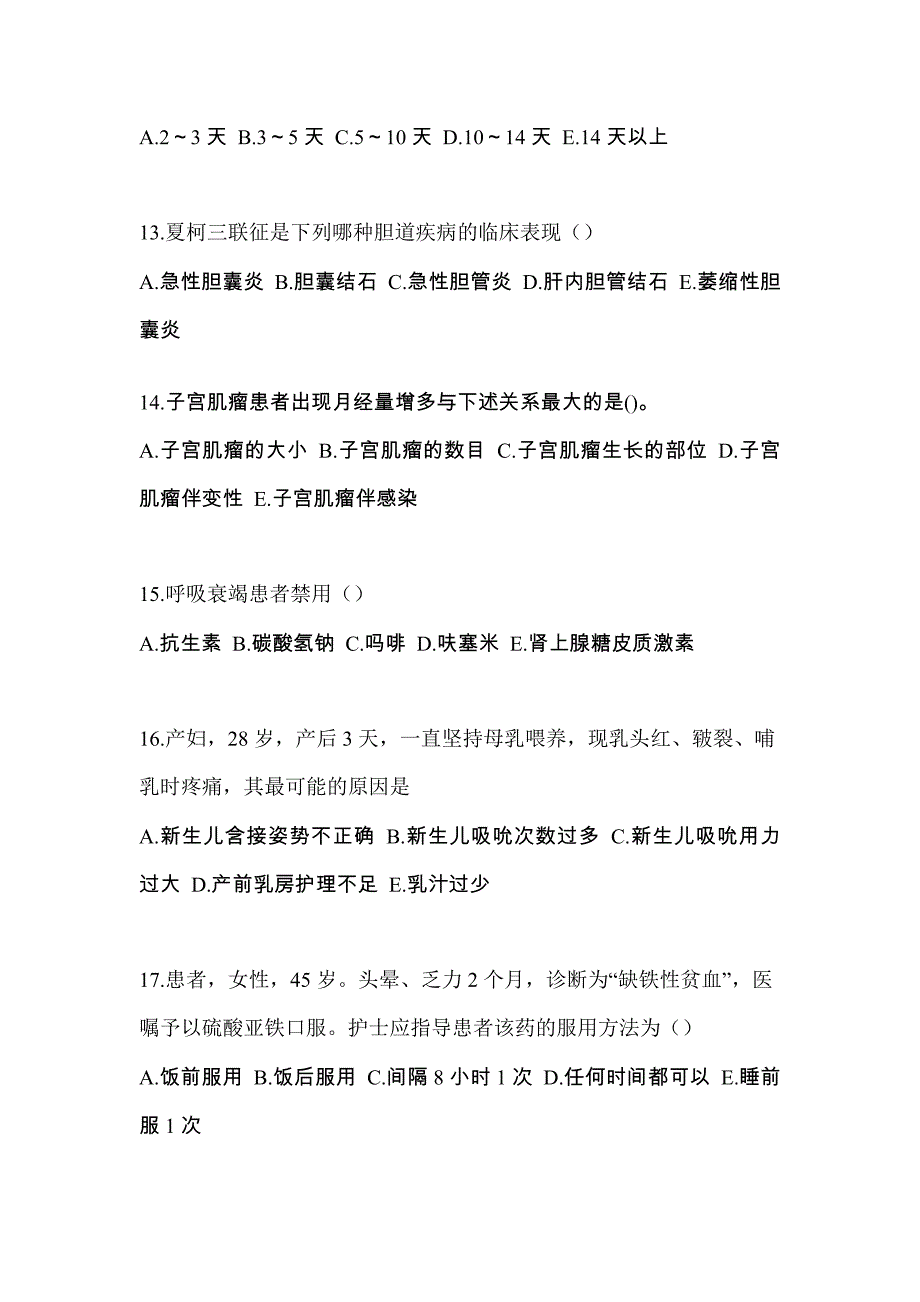 A.2～3 天 B.3～5 天 C.5～10 天 D.10～14 天 E.14 天以上

13.夏柯三联征是下列哪种胆道疾病的临床表现（）

A.急性胆囊炎 B.胆囊结石 C.急性胆管炎 D.肝内胆管结石 E.萎缩性胆囊炎

14.子宫肌瘤患者出现月经量增多与下述关系最大的是()。

A.子宫肌瘤的大小 B.子宫肌瘤的数目 C.子宫肌瘤生长的部位 D.子宫肌瘤伴变性 E.子宫肌瘤伴感染

15.呼吸衰竭患者禁用（）

A.抗生素 B.碳酸氢钠 C.吗啡 D.呋塞米 E.肾上腺糖皮质激素

16.产妇，28 岁，产后 3 天，一直坚持母乳喂养，现乳头红、皲裂、哺乳时疼痛，其最可能的原因是

A.新生儿含接姿势不正确 B.新生儿吸吮次数过多 C.新生儿吸吮用力过大 D.产前乳房护理不足 E.乳汁过少

17.患者，女性，45 岁。头晕、乏力 2 个月，诊断为“缺铁性贫血”，医嘱予以硫酸亚铁口服。护士应指导患者该药的服用方法为（）

A.饭前服用 B.饭后服用 C.间隔 8 小时 1 次 D.任何时间都可以 E.睡前服 1 次